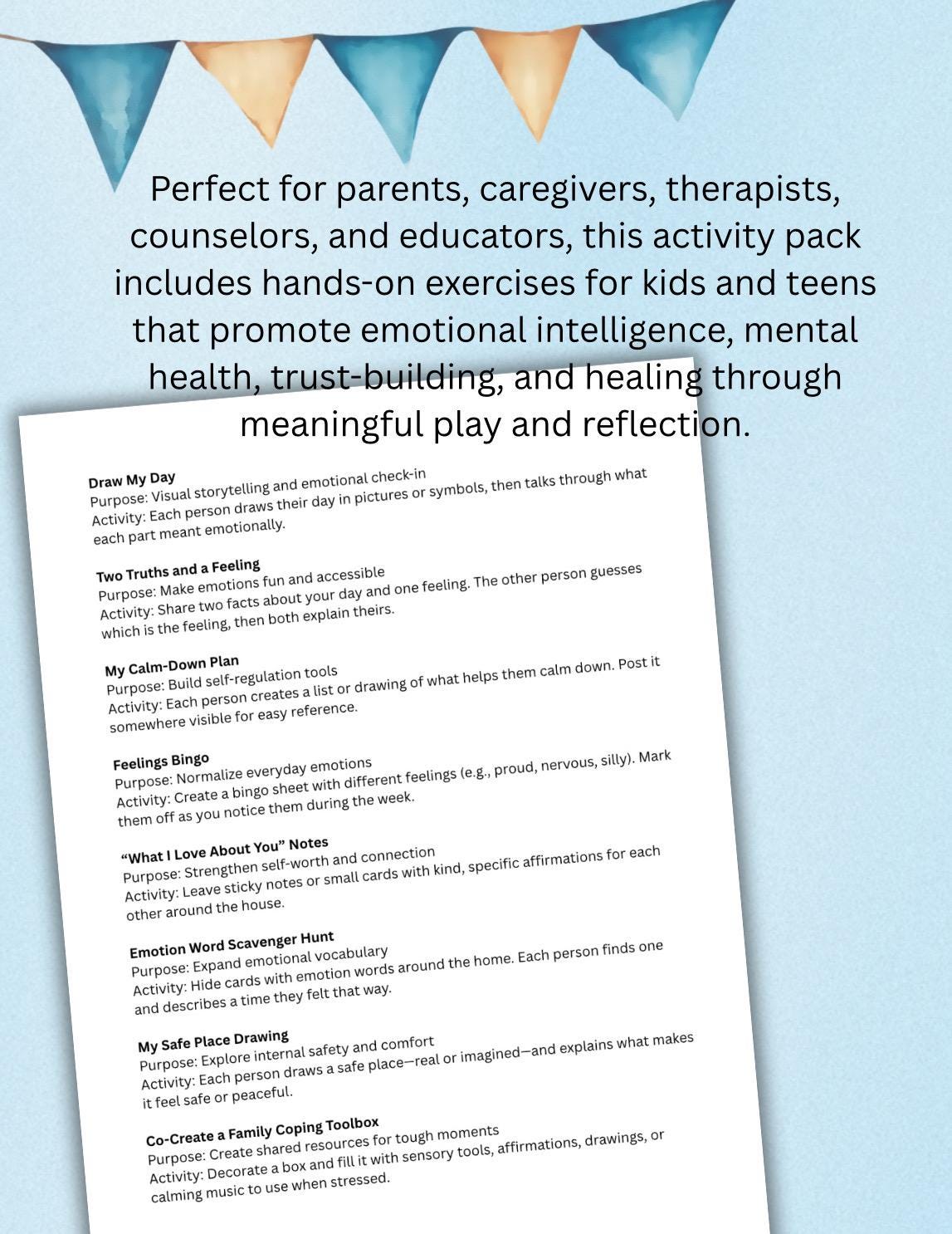 Perfect for parents, caregivers, therapists, counselors, and educators, this activity pack includes hands-on exercises for kids and teens that promote emotional intelligence, mental health, trust-building, and healing through meaningful play and reflection.

Draw My Day
Purpose: Visual storytelling and emotional check-in
Activity: Each person draws their day in pictures or symbols, then talks through what each part meant emotionally.

Two Truths and a Feeling
Purpose: Make emotions fun and accessible
Activity: Share two facts about your day and one feeling. The other person guesses which is the feeling, then both explain theirs.

My Calm-Down Plan
Purpose: Build self-regulation tools
Activity: Each person creates a list or drawing of what helps them calm down. Post it somewhere visible for easy reference.

Feelings Bingo
Purpose: Normalize everyday emotions
Activity: Create a bingo sheet with different feelings (e.g., proud, nervous, silly). Mark them off as you notice them during the week.

"What I Love About You" Notes
Purpose: Strengthen self-worth and connection
Activity: Leave sticky notes or small cards with kind, specific affirmations for each other around the house.

Emotion Word Scavenger Hunt
Purpose: Expand emotional vocabulary
Activity: Hide cards with emotion words around the home. Each person finds one and describes a time they felt that way.

My Safe Place Drawing
Purpose: Explore internal safety and comfort
Activity: Each person draws a safe place—real or imagined—and explains what makes it feel safe or peaceful.

Co-Create a Family Coping Toolbox
Purpose: Create shared resources for tough moments
Activity: Decorate a box and fill it with sensory tools, affirmations, drawings, or calming music to use when stressed.